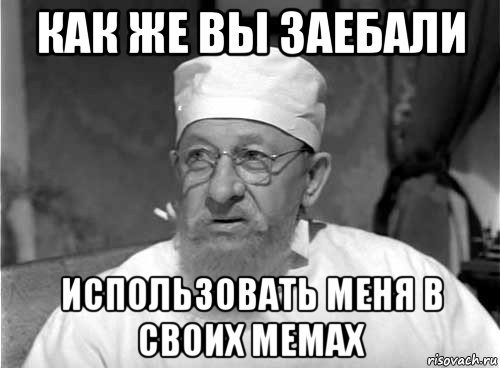 КАК ЖЕ ВЫ ЗАЕБАЛИ

ИСПОЛЬЗОВАТЬ МЕНЯ В СВОИХ МЕМАХ

risovach.ru